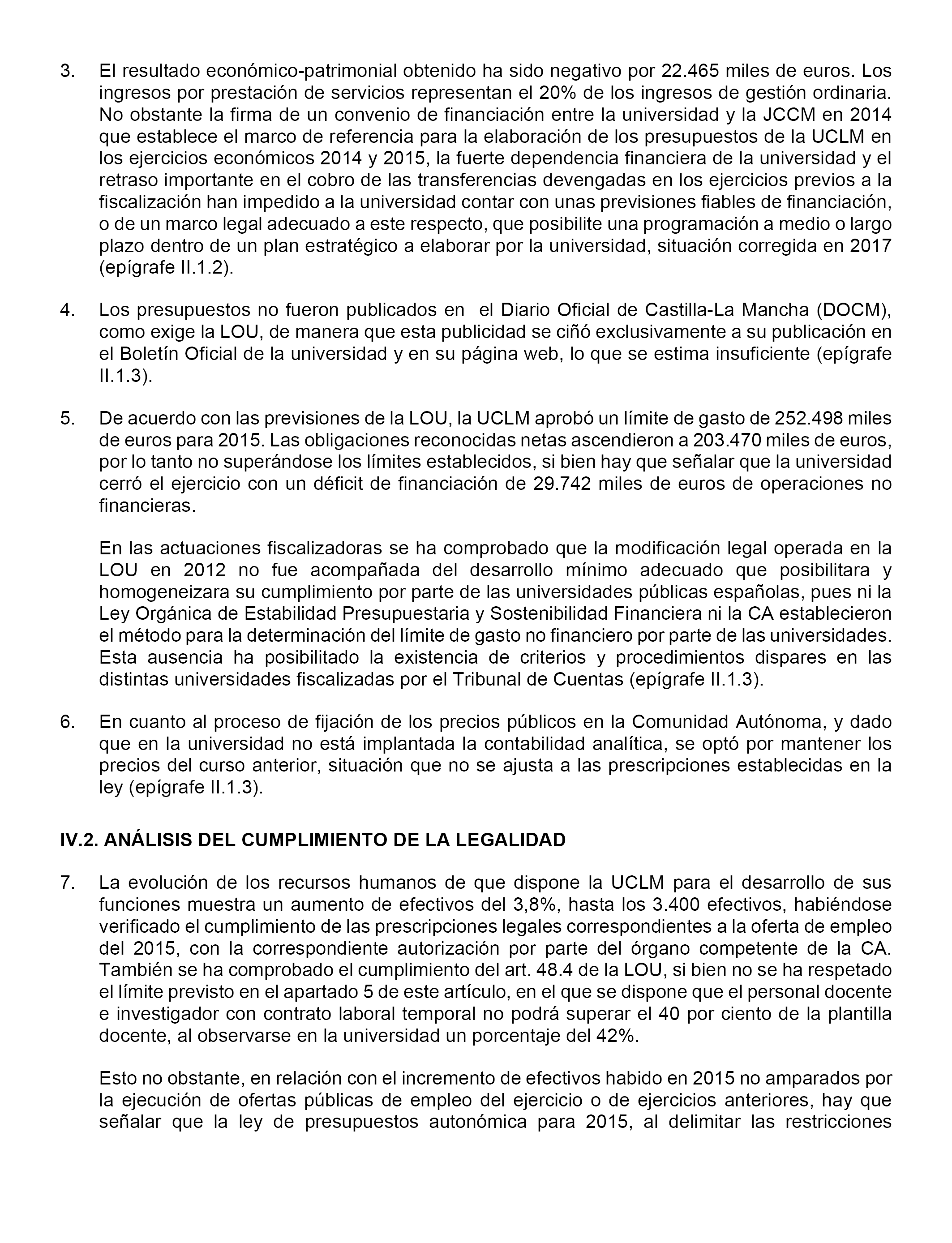 3. El resultado económico-patrimonial obtenido ha sido negativo por 22.465 miles de euros. Los ingresos por prestación de servicios representan el 20% de los ingresos de gestión ordinaria. No obstante la firma de un convenio de financiación entre la universidad y la JCCM en 2014 que establece el marco de referencia para la elaboración de los presupuestos de la UCLM en los ejercicios económicos 2014 y 2015, la fuerte dependencia financiera de la universidad y el retraso importante en el cobro de las transferencias devengadas en los ejercicios previos a la fiscalización han impedido a la universidad contar con unas previsiones fiables de financiación, o de un marco legal adecuado a este respecto, que posibilite una programación a medio o largo plazo dentro de un plan estratégico a elaborar por la universidad, situación corregida en 2017 (epígrafe II.1.2).

4. Los presupuestos no fueron publicados en el Diario Oficial de Castilla-La Mancha (DOCM), como exige la LOU, de manera que esta publicidad se ciñó exclusivamente a su publicación en el Boletín Oficial de la universidad y en su página web, lo que se estima insuficiente (epígrafe II.1.3).

5. De acuerdo con las previsiones de la LOU, la UCLM aprobó un límite de gasto de 252.498 miles de euros para 2015. Las obligaciones reconocidas netas ascendieron a 203.470 miles de euros, por lo tanto no superándose los límites establecidos, si bien hay que señalar que la universidad cerró el ejercicio con un déficit de financiación de 29.742 miles de euros de operaciones no financieras.

En las actuaciones fiscalizadoras se ha comprobado que la modificación legal operada en la LOU en 2012 no fue acompañada del desarrollo mínimo adecuado que posibilitara y homogeneizara su cumplimiento por parte de las universidades públicas españolas, pues ni la Ley Orgánica de Estabilidad Presupuestaria y Sostenibilidad Financiera ni la CA establecieron el método para la determinación del límite de gasto no financiero por parte de las universidades. Esta ausencia ha posibilitado la existencia de criterios y procedimientos dispares en las distintas universidades fiscalizadas por el Tribunal de Cuentas (epígrafe II.1.3).

6. En cuanto al proceso de fijación de los precios públicos en la Comunidad Autónoma, y dado que en la universidad no está implantada la contabilidad analítica, se optó por mantener los precios del curso anterior, situación que no se ajusta a las prescripciones establecidas en la ley (epígrafe II.1.3).

IV.2. ANÁLISIS DEL CUMPLIMIENTO DE LA LEGALIDAD

7. La evolución de los recursos humanos de que dispone la UCLM para el desarrollo de sus funciones muestra un aumento de efectivos del 3,8%, hasta los 3.400 efectivos, habiéndose verificado el cumplimiento de las prescripciones legales correspondientes a la oferta de empleo del 2015, con la correspondiente autorización por parte del órgano competente de la CA. También se ha comprobado el cumplimiento del art. 48.4 de la LOU, si bien no se ha respetado el límite previsto en el apartado 5 de este artículo, en el que se dispone que el personal docente e investigador con contrato laboral temporal no podrá superar el 40 por ciento de la plantilla docente, al observarse en la universidad un porcentaje del 42%.

Esto no obstante, en relación con el incremento de efectivos habido en 2015 no amparados por la ejecución de ofertas públicas de empleo del ejercicio o de ejercicios anteriores, hay que señalar que la ley de presupuestos autonómica para 2015, al delimitar las restricciones